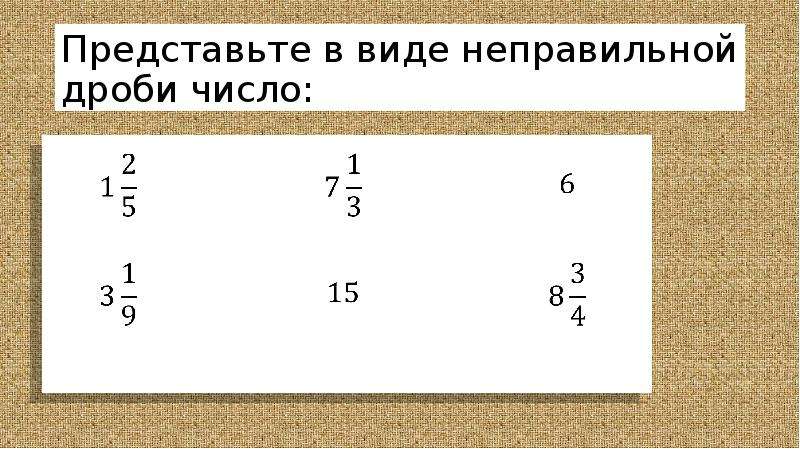 Представьте в виде неправильной дроби число:

$1\frac{2}{5}$ $7\frac{1}{3}$ $6$

$3\frac{1}{9}$ $15$ $8\frac{3}{4}$